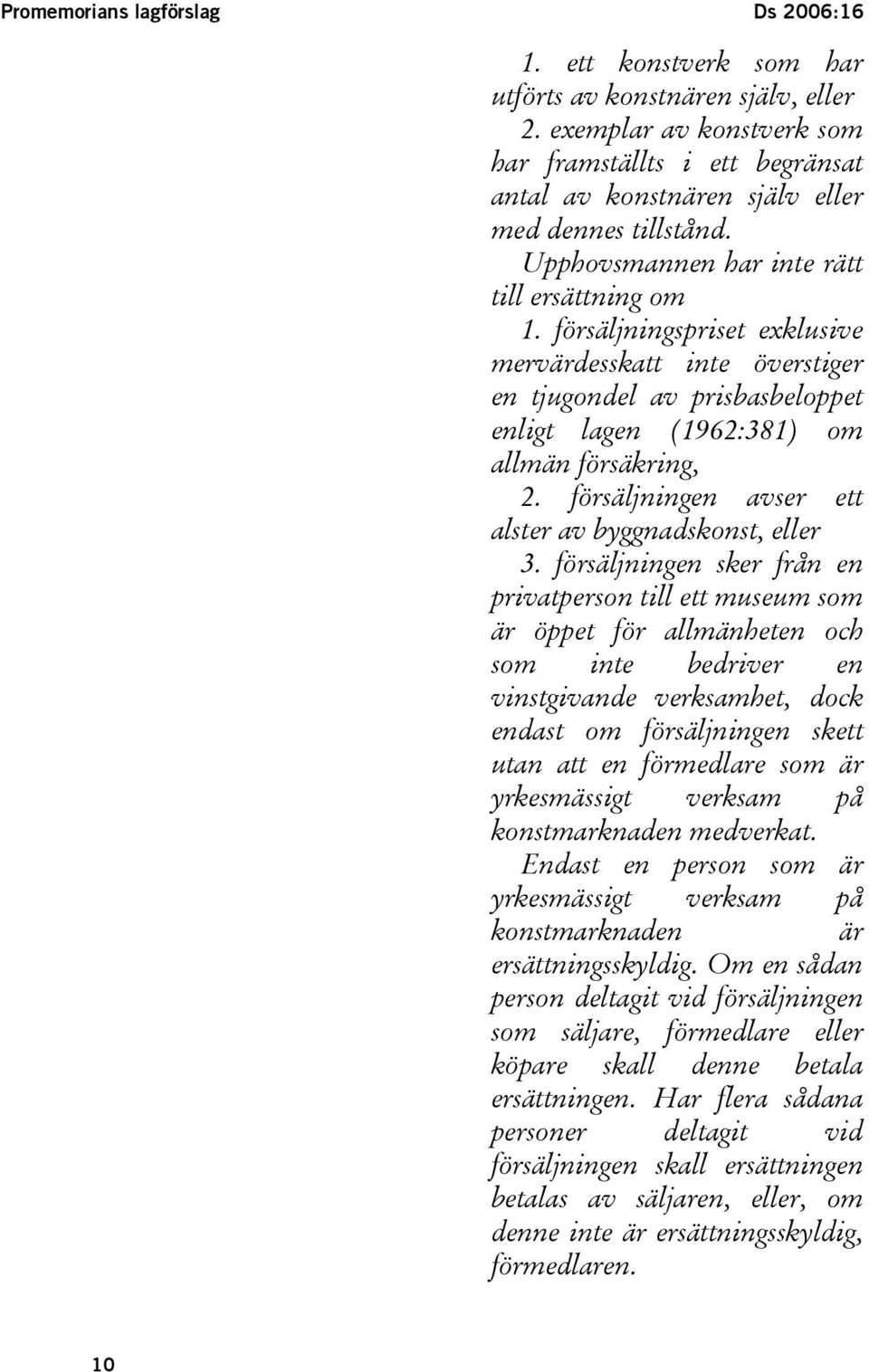 Promemorians lagförslag

Ds 2006:16

1. ett konstverk som har utförts av konstnären själv, eller

2. exemplar av konstverk som har framställts i ett begränsat antal av konstnären själv eller med dennes tillstånd.

Upphovsmannen har inte rätt till ersättning om

1. försäljningspriset exklusive mervärdesskatt inte överstiger en tjugondel av prisbasbeloppet enligt lagen (1962:381) om allmän försäkring,

2. försäljningen avser ett alster av byggnadskonst, eller

3. försäljningen sker från en privatperson till ett museum som är öppet för allmänheten och som inte bedriver en vinstgivande verksamhet, dock endast om försäljningen skett utan att en förmedlare som är yrkesmässigt verksam på konstmarknaden medverkat.

Endast en person som är yrkesmässigt verksam på konstmarknaden är ersättningsskyldig. Om en sådan person deltagit vid försäljningen som säljare, förmedlare eller köpare skall denne betala ersättningen. Har flera sådana personer deltagit vid försäljningen skall ersättningen betalas av säljaren, eller, om denne inte är ersättningsskyldig, förmedlaren.

10